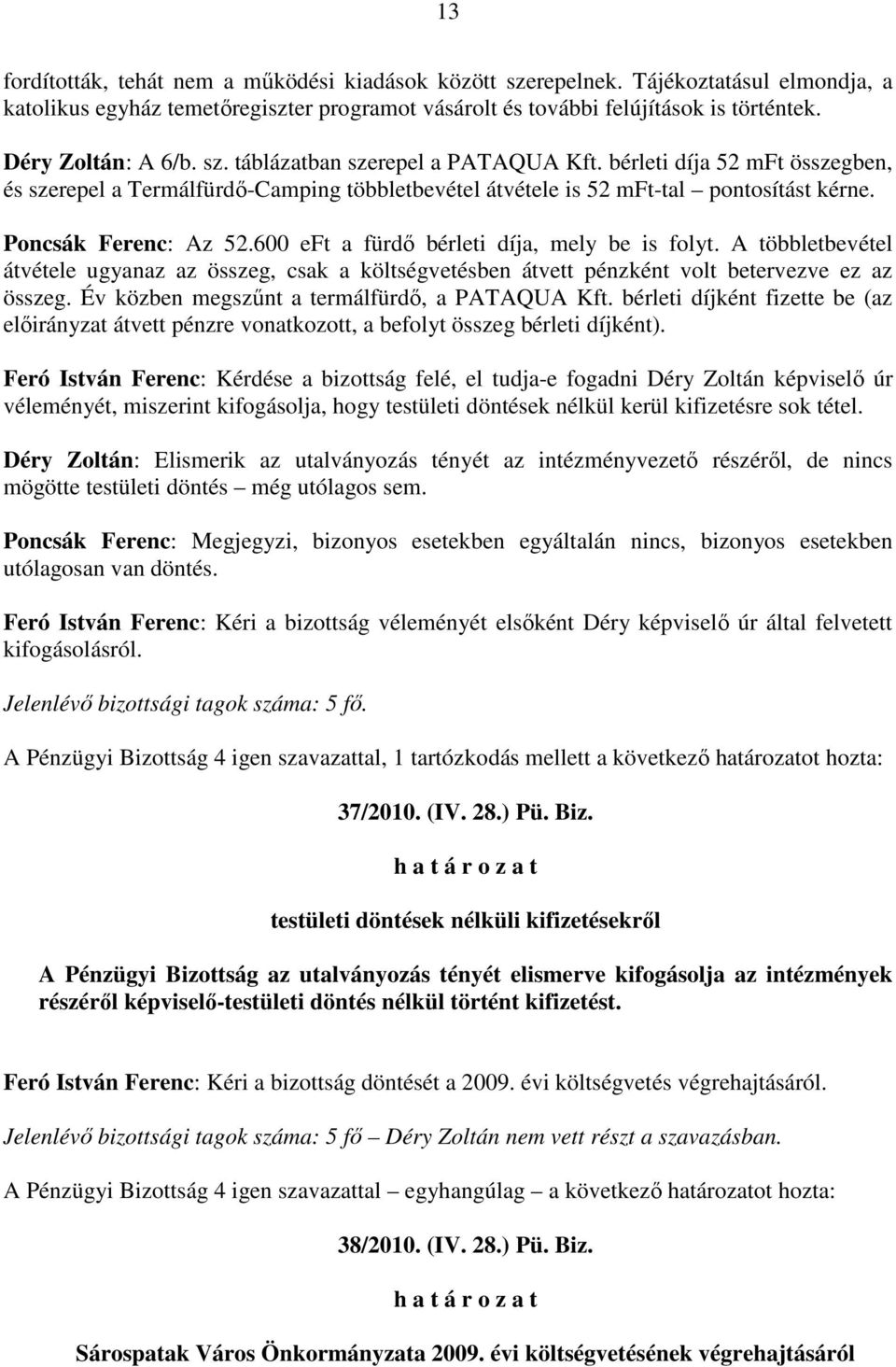 13

fordították, tehát nem a működési kiadások között szerepelnek. Tájékoztatásul elmondja, a katolikus egyház temetőregiszter programot vásárolt és további felújítások is történtek.

Déry Zoltán: A 6/b. sz. táblázatban szerepel a PATAQUA Kft. bérleti díja 52 mFt összegben, és szerepel a Termálfürdő-Camping többletbevétel átvétele is 52 mFt-tal – pontosítást kérne.

Poncsák Ferenc: Az 52.600 eFt a fürdő bérleti díja, mely be is folyt. A többletbevétel átvétele ugyanaz az összeg, csak a költségvetésben átvett pénzként volt betervezve ez az összeg. Év közben megszűnt a termálfürdő, a PATAQUA Kft. bérleti díjként fizette be (az előirányzat átvett pénzre vonatkozott, a befolyt összeg bérleti díjként).

Feró István Ferenc: Kérdése a bizottság felé, el tudja-e fogadni Déry Zoltán képviselő úr véleményét, miszerint kifogásolja, hogy testületi döntések nélkül kerül kifizetésre sok tétel.

Déry Zoltán: Elismerik az utalványozás tényét az intézményvezető részéről, de nincs mögötte testületi döntés – még utólagos sem.

Poncsák Ferenc: Megjegyzi, bizonyos esetekben egyáltalán nincs, bizonyos esetekben utólagosan van döntés.

Feró István Ferenc: Kéri a bizottság véleményét elsőként Déry képviselő úr által felvetett kifogásolásról.

Jelenlévő bizottsági tagok száma: 5 fő.

A Pénzügyi Bizottság 4 igen szavazattal, 1 tartózkodás mellett a következő határozatot hozta:

37/2010. (IV. 28.) Pü. Biz.

h a t á r o z a t

testületi döntések nélküli kifizetésekről

A Pénzügyi Bizottság az utalványozás tényét elismerve kifogásolja az intézmények részéről képviselő-testületi döntés nélkül történt kifizetést.

Feró István Ferenc: Kéri a bizottság döntését a 2009. évi költségvetés végrehajtásáról.

Jelenlévő bizottsági tagok száma: 5 fő – Déry Zoltán nem vett részt a szavazásban.

A Pénzügyi Bizottság 4 igen szavazattal – egyhangúlag – a következő határozatot hozta:

38/2010. (IV. 28.) Pü. Biz.

h a t á r o z a t

Sárospatak Város Önkormányzata 2009. évi költségvetésének végrehajtásáról